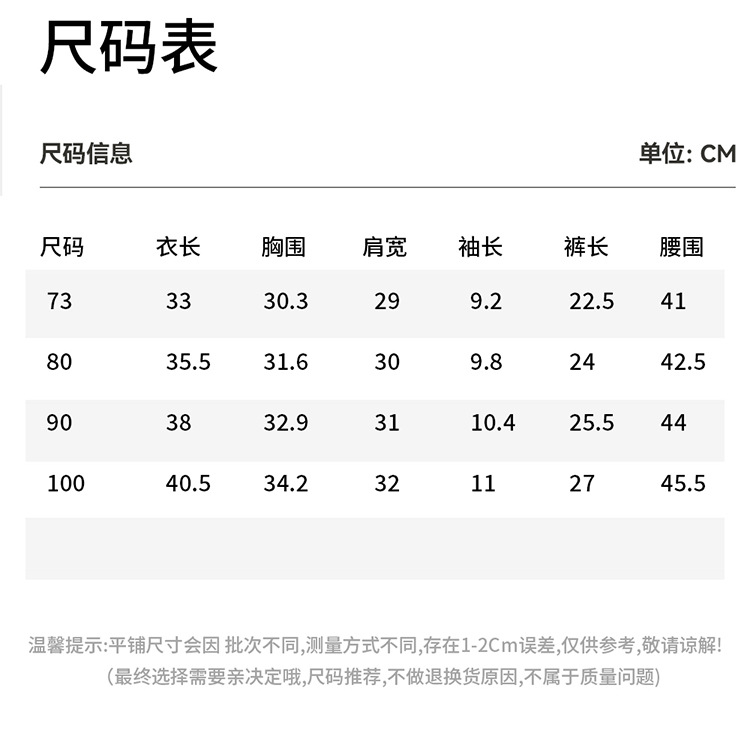 尺码表

尺码信息

单位: CM

| 尺码 | 衣长 | 胸围 | 肩宽 | 袖长 | 裤长 | 腰围 |
|---|---|---|---|---|---|---|
| 73 | 33 | 30.3 | 29 | 9.2 | 22.5 | 41 |
| 80 | 35.5 | 31.6 | 30 | 9.8 | 24 | 42.5 |
| 90 | 38 | 32.9 | 31 | 10.4 | 25.5 | 44 |
| 100 | 40.5 | 34.2 | 32 | 11 | 27 | 45.5 |

温馨提示:平铺尺寸会因 批次不同,测量方式不同,存在1-2Cm误差,仅供参考,敬请谅解!
(最终选择需要亲决定哦,尺码推荐,不做退换货原因,不属于质量问题)